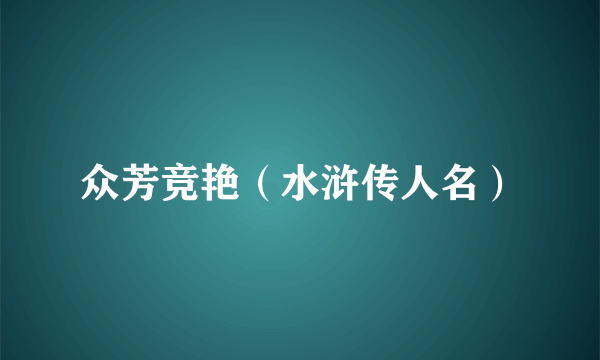 众芳竞艳（水浒传人名）